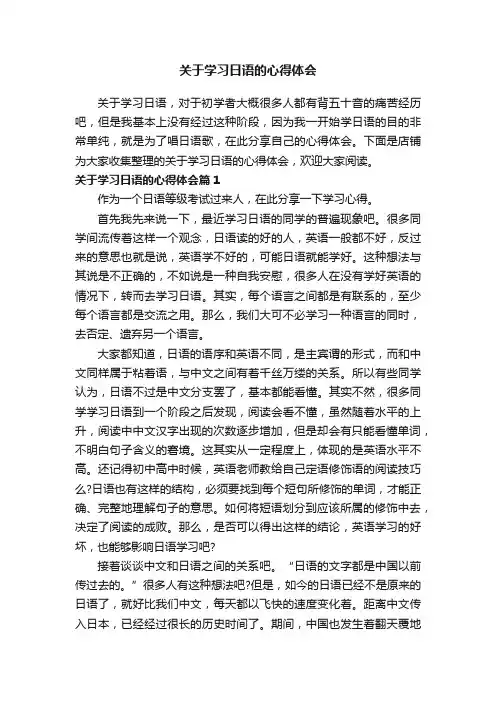 关于学习日语的心得体会

关于学习日语，对于初学者大概很多人都有背五十音的痛苦经历吧，但是我基本上没有经过这种阶段，因为我一开始学日语的目的非常单纯，就是为了唱日语歌，在此分享自己的心得体会。下面是店铺为大家收集整理的关于学习日语的心得体会，欢迎大家阅读。

关于学习日语的心得体会篇1

作为一个日语等级考试过来人，在此分享一下学习心得。

首先我先来说一下，最近学习日语的同学的普遍现象吧。很多同学间流传着这样一个观念，日语读的好的人，英语一般都不好，反过来的意思也就是说，英语学不好的，可能日语就能学好。这种想法与其说是不正确的，不如说是一种自我安慰，很多人在没有学好英语的情况下，转而去学习日语。其实，每个语言之间都是有联系的，至少每个语言都是交流之用。那么，我们大可不必学习一种语言的同时，去否定、遗弃另一个语言。

大家都知道，日语的语序和英语不同，是主宾谓的形式，而和中文同样属于粘着语，与中文之间有着千丝万缕的关系。所以有些同学认为，日语不过是中文分支罢了，基本都能看懂。其实不然，很多同学学习日语到一个阶段之后发现，阅读会看不懂，虽然随着水平的上升，阅读中中文汉字出现的次数逐步增加，但是却会有只能看懂单词，不明白句子含义的窘境。这其实从一定程度上，体现的是英语水平不高。还记得初中高中时候，英语老师教给自己定语修饰语的阅读技巧么?日语也有这样的结构，必须要找到每个短句所修饰的单词，才能正确、完整地理解句子的意思。如何将短语划分到应该所属的修饰中去，决定了阅读的成败。那么，是否可以得出这样的结论，英语学习的好坏，也能够影响日语学习吧?

接着谈谈中文和日语之间的关系吧。“日语的文字都是中国以前传过去的。”很多人有这种想法吧?但是，如今的日语已经不是原来的日语了，就好比我们中文，每天都以飞快的速度变化着。距离中文传入日本，已经经过很长的历史时间了。期间，中国也发生着翻天覆地